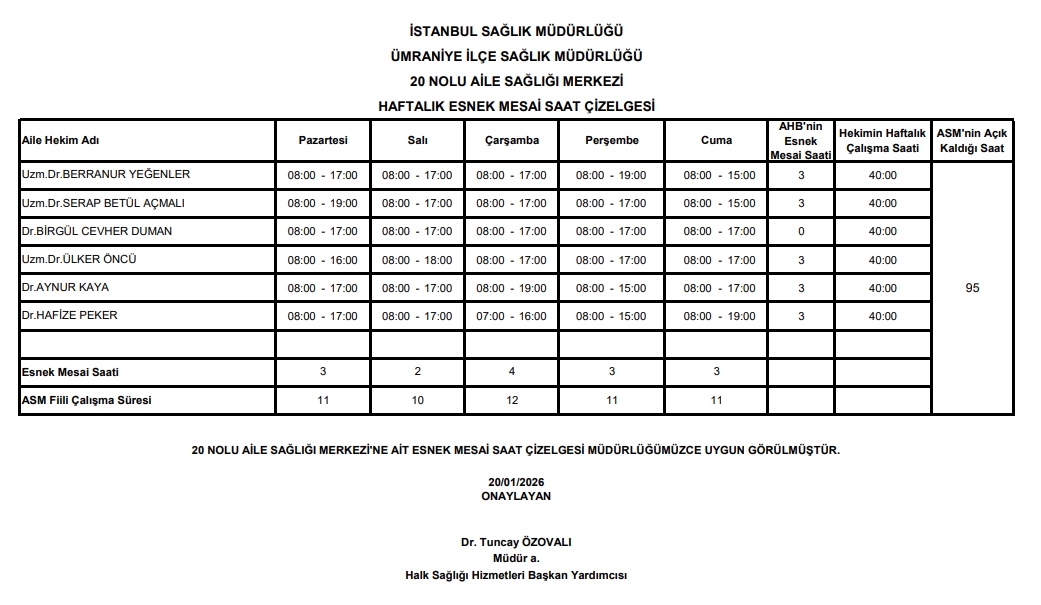 İSTANBUL SAĞLIK MÜDÜRLÜĞÜ
ÜMRANİYE İLÇE SAĞLIK MÜDÜRLÜĞÜ
20 NOLU AİLE SAĞLIĞI MERKEZİ
HAFTALIK ESNEK MESAİ SAAT ÇİZELGESİ

| Aile Hekim Adı | Pazartesi | Salı | Çarşamba | Perşembe | Cuma | AHB'nin Esnek Mesai Saati | Hekimin Haftalık Çalışma Saati | ASM'nin Açık Kaldığı Saat |
|---|---|---|---|---|---|---|---|---|
| Uzm.Dr.BERRANUR YEĞENLER | 08:00 - 17:00 | 08:00 - 17:00 | 08:00 - 17:00 | 08:00 - 19:00 | 08:00 - 15:00 | 3 | 40:00 | 95 |
| Uzm.Dr.SERAP BETÜL AÇMALI | 08:00 - 19:00 | 08:00 - 17:00 | 08:00 - 17:00 | 08:00 - 17:00 | 08:00 - 15:00 | 3 | 40:00 | |
| Dr.BİRGÜL CEVHER DUMAN | 08:00 - 17:00 | 08:00 - 17:00 | 08:00 - 17:00 | 08:00 - 17:00 | 08:00 - 17:00 | 0 | 40:00 | |
| Uzm.Dr.ÜLKER ÖNCÜ | 08:00 - 16:00 | 08:00 - 18:00 | 08:00 - 17:00 | 08:00 - 17:00 | 08:00 - 17:00 | 3 | 40:00 | |
| Dr.AYNUR KAYA | 08:00 - 17:00 | 08:00 - 17:00 | 08:00 - 19:00 | 08:00 - 15:00 | 08:00 - 17:00 | 3 | 40:00 | |
| Dr.HAFİZE PEKER | 08:00 - 17:00 | 08:00 - 17:00 | 07:00 - 16:00 | 08:00 - 15:00 | 08:00 - 19:00 | 3 | 40:00 | |
| | | | | | | | | |
| Esnek Mesai Saati | 3 | 2 | 4 | 3 | 3 | | | |
| ASM Fiili Çalışma Süresi | 11 | 10 | 12 | 11 | 11 | | | |

20 NOLU AİLE SAĞLIĞI MERKEZİ'NE AİT ESNEK MESAİ SAAT ÇİZELGESİ MÜDÜRLÜĞÜMÜZCE UYGUN GÖRÜLMÜŞTÜR.

20/01/2026
ONAYLAYAN

Dr. Tuncay ÖZOVALI
Müdür a.
Halk Sağlığı Hizmetleri Başkan Yardımcısı